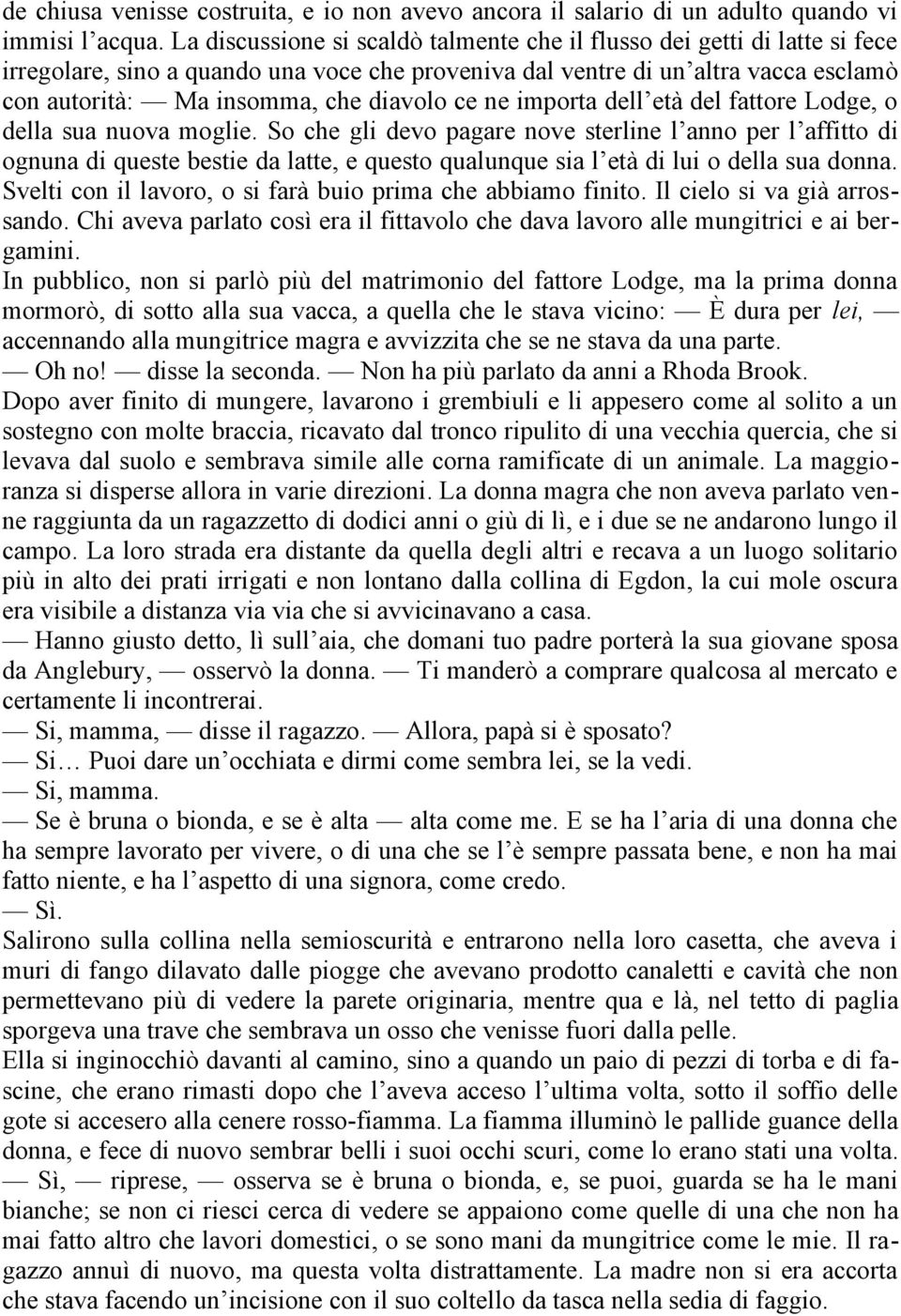 de chiusa venisse costruita, e io non avevo ancora il salario di un adulto quando vi immisi l'acqua. La discussione si scaldò talmente che il flusso dei getti di latte si fece irregolare, sino a quando una voce che proveniva dal ventre di un'altra vacca esclamò con autorità: — Ma insomma, che diavolo ce ne importa dell'età del fattore Lodge, o della sua nuova moglie. So che gli devo pagare nove sterline l'anno per l'affitto di ognuna di queste bestie da latte, e questo qualunque sia l'età di lui o della sua donna. Svelti con il lavoro, o si farà buio prima che abbiamo finito. Il cielo si va già arrossando. Chi aveva parlato così era il fittavolo che dava lavoro alle mungitrici e ai bergamini.

In pubblico, non si parlò più del matrimonio del fattore Lodge, ma la prima donna mormorò, di sotto alla sua vacca, a quella che le stava vicino: — È dura per lei, — accennando alla mungitrice magra e avvizzita che se ne stava da una parte.

— Oh no! — disse la seconda. — Non ha più parlato da anni a Rhoda Brook.

Dopo aver finito di mungere, lavarono i grembiuli e li appesero come al solito a un sostegno con molte braccia, ricavato dal tronco ripulito di una vecchia quercia, che si levava dal suolo e sembrava simile alle corna ramificate di un animale. La maggioranza si disperse allora in varie direzioni. La donna magra che non aveva parlato venne raggiunta da un ragazzetto di dodici anni o giù di lì, e i due se ne andarono lungo il campo. La loro strada era distante da quella degli altri e recava a un luogo solitario più in alto dei prati irrigati e non lontano dalla collina di Egdon, la cui mole oscura era visibile a distanza via via che si avvicinavano a casa.

— Hanno giusto detto, lì sull'aia, che domani tuo padre porterà la sua giovane sposa da Anglebury, — osservò la donna. — Ti manderò a comprare qualcosa al mercato e certamente li incontrerai.

— Si, mamma, — disse il ragazzo. — Allora, papà si è sposato?

— Si… Puoi dare un'occhiata e dirmi come sembra lei, se la vedi.

— Si, mamma.

— Se è bruna o bionda, e se è alta — alta come me. E se ha l'aria di una donna che ha sempre lavorato per vivere, o di una che se l'è sempre passata bene, e non ha mai fatto niente, e ha l'aspetto di una signora, come credo.

— Sì.

Salirono sulla collina nella semioscurità e entrarono nella loro casetta, che aveva i muri di fango dilavato dalle piogge che avevano prodotto canaletti e cavità che non permettevano più di vedere la parete originaria, mentre qua e là, nel tetto di paglia sporgeva una trave che sembrava un osso che venisse fuori dalla pelle.

Ella si inginocchiò davanti al camino, sino a quando un paio di pezzi di torba e di fascine, che erano rimasti dopo che l'aveva acceso l'ultima volta, sotto il soffio delle gote si accesero alla cenere rosso-fiamma. La fiamma illuminò le pallide guance della donna, e fece di nuovo sembrar belli i suoi occhi scuri, come lo erano stati una volta.

— Sì, — riprese, — osserva se è bruna o bionda, e, se puoi, guarda se ha le mani bianche; se non ci riesci cerca di vedere se appaiono come quelle di una che non ha mai fatto altro che lavori domestici, o se sono mani da mungitrice come le mie. Il ragazzo annuì di nuovo, ma questa volta distrattamente. La madre non si era accorta che stava facendo un'incisione con il suo coltello da tasca nella sedia di faggio.